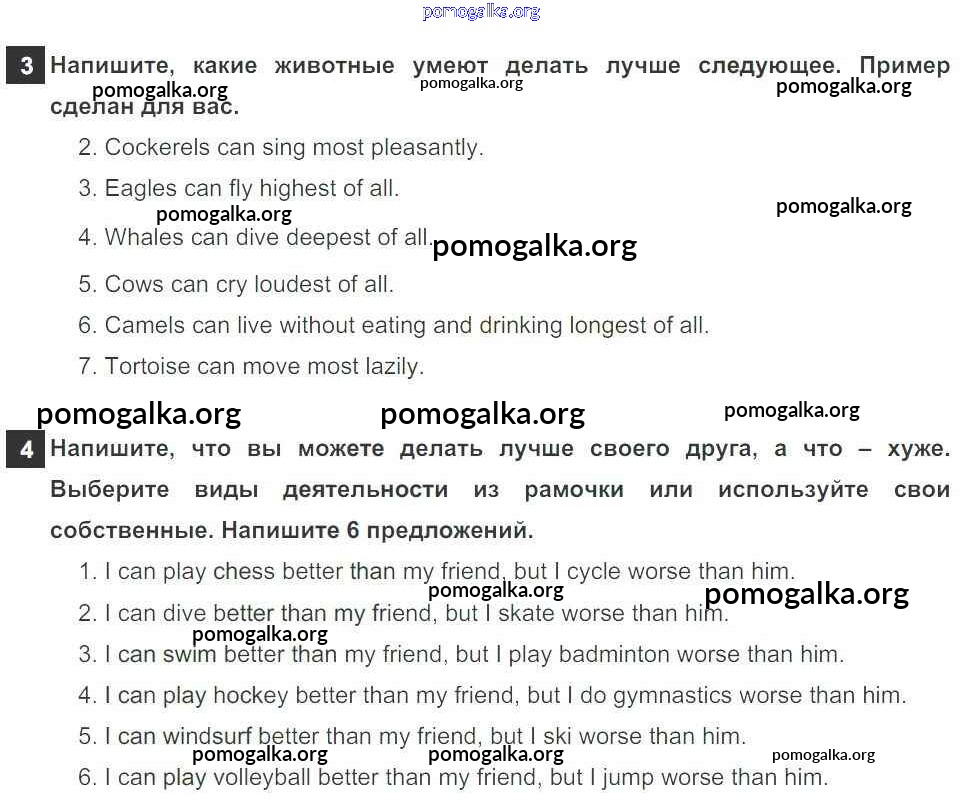 pomogalka.org

3 Напишите, какие животные умеют делать лучше следующее. Пример сделан для вас.

pomogalka.org pomogalka.org pomogalka.org

2. Cockerels can sing most pleasantly.

3. Eagles can fly highest of all.

pomogalka.org pomogalka.org

4. Whales can dive deepest of all. pomogalka.org

5. Cows can cry loudest of all.

6. Camels can live without eating and drinking longest of all.

7. Tortoise can move most lazily.

pomogalka.org pomogalka.org pomogalka.org

4 Напишите, что вы можете делать лучше своего друга, а что – хуже. Выберите виды деятельности из рамочки или используйте свои собственные. Напишите 6 предложений.

1. I can play chess better than my friend, but I cycle worse than him.

pomogalka.org pomogalka.org

2. I can dive better than my friend, but I skate worse than him.

pomogalka.org

3. I can swim better than my friend, but I play badminton worse than him.

4. I can play hockey better than my friend, but I do gymnastics worse than him.

5. I can windsurf better than my friend, but I ski worse than him.

pomogalka.org pomogalka.org pomogalka.org

6. I can play volleyball better than my friend, but I jump worse than him.